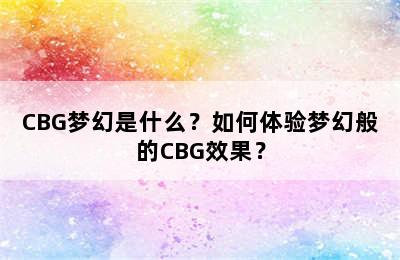 CBG梦幻是什么？如何体验梦幻般的CBG效果？